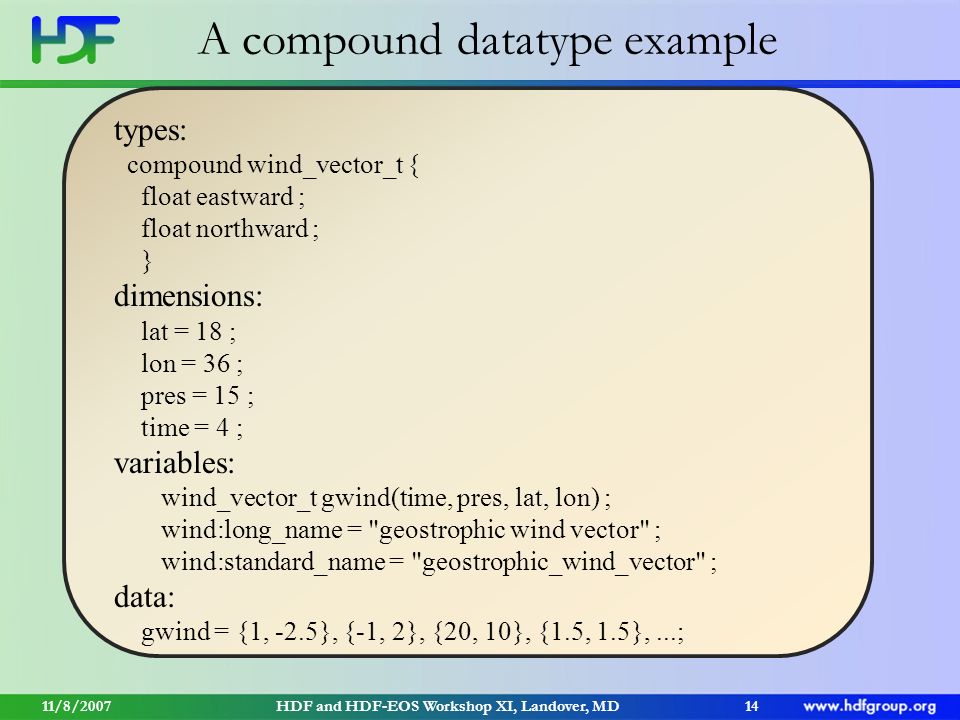 HDF

A compound datatype example

types:
compound wind_vector_t {
float eastward ;
float northward ;
}
dimensions:
lat = 18 ;
lon = 36 ;
pres = 15 ;
time = 4 ;
variables:
wind_vector_t gwind(time, pres, lat, lon) ;
wind:long_name = "geostrophic wind vector" ;
wind:standard_name = "geostrophic_wind_vector" ;
data:
gwind = {1, -2.5}, {-1, 2}, {20, 10}, {1.5, 1.5}, ...;

11/8/2007 HDF and HDF-EOS Workshop XI, Landover, MD 14 www.hdfgroup.org